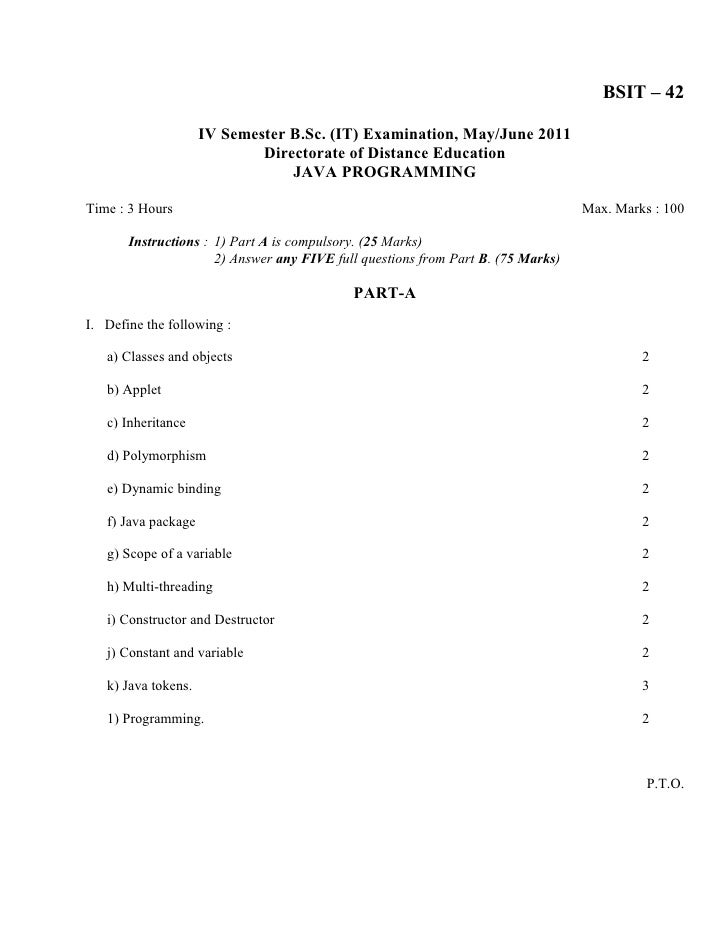 BSIT – 42

IV Semester B.Sc. (IT) Examination, May/June 2011
Directorate of Distance Education
JAVA PROGRAMMING

Time : 3 Hours Max. Marks : 100

Instructions : 1) Part A is compulsory. (25 Marks)
2) Answer any FIVE full questions from Part B. (75 Marks)

PART-A

I. Define the following :

a) Classes and objects 2

b) Applet 2

c) Inheritance 2

d) Polymorphism 2

e) Dynamic binding 2

f) Java package 2

g) Scope of a variable 2

h) Multi-threading 2

i) Constructor and Destructor 2

j) Constant and variable 2

k) Java tokens. 3

1) Programming. 2

P.T.O.